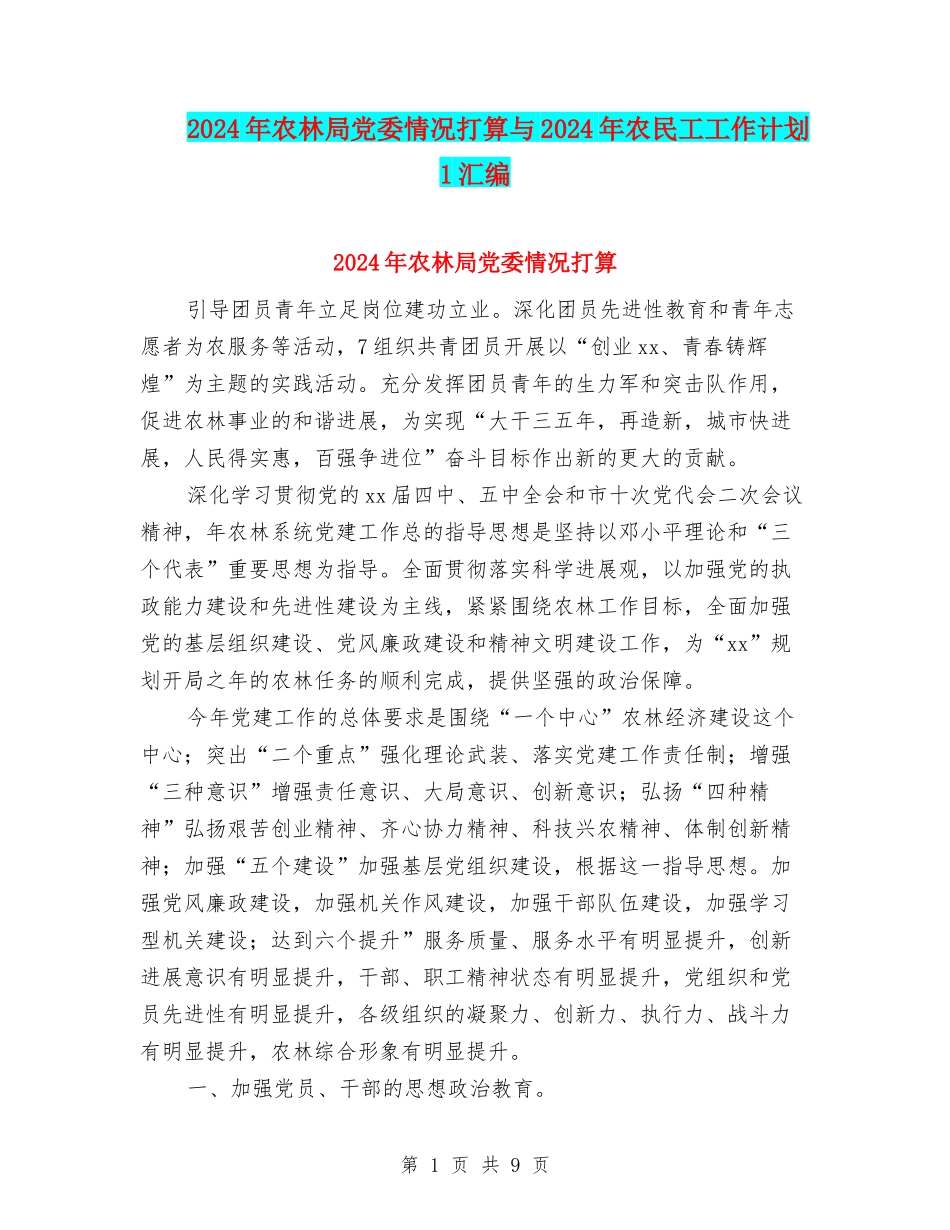 2024年农林局党委情况打算与2024年农民工工作计划1汇编

2024年农林局党委情况打算

引导团员青年立足岗位建功立业。深化团员先进性教育和青年志愿者为农服务等活动，7组织共青团员开展以“创业xx、青春铸辉煌”为主题的实践活动。充分发挥团员青年的生力军和突击队作用，促进农林事业的和谐进展，为实现“大干三五年，再造新，城市快进展，人民得实惠，百强争进位”奋斗目标作出新的更大的贡献。

深化学习贯彻党的xx届四中、五中全会和市十次党代会二次会议精神，年农林系统党建工作总的指导思想是坚持以邓小平理论和“三个代表”重要思想为指导。全面贯彻落实科学进展观，以加强党的执政能力建设和先进性建设为主线，紧紧围绕农林工作目标，全面加强党的基层组织建设、党风廉政建设和精神文明建设工作，为“xx”规划开局之年的农林任务的顺利完成，提供坚强的政治保障。

今年党建工作的总体要求是围绕“一个中心”农林经济建设这个中心；突出“二个重点”强化理论武装、落实党建工作责任制；增强“三种意识”增强责任意识、大局意识、创新意识；弘扬“四种精神”弘扬艰苦创业精神、齐心协力精神、科技兴农精神、体制创新精神；加强“五个建设”加强基层党组织建设，根据这一指导思想。加强党风廉政建设，加强机关作风建设，加强干部队伍建设，加强学习型机关建设；达到六个提升”服务质量、服务水平有明显提升，创新进展意识有明显提升，干部、职工精神状态有明显提升，党组织和党员先进性有明显提升，各级组织的凝聚力、创新力、执行力、战斗力有明显提升，农林综合形象有明显提升。

一、加强党员、干部的思想政治教育。

第 1 页 共 9 页